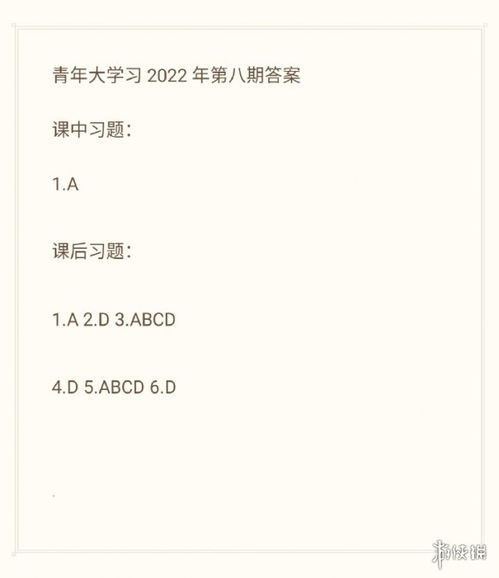 青年大学习 2022 年第八期答案

课中习题：

1.A

课后习题：

1.A 2.D 3.ABCD

4.D 5.ABCD 6.D

游侠网